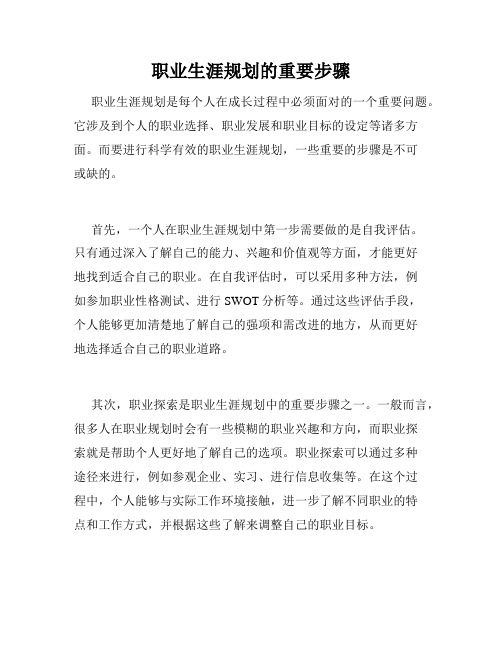 职业生涯规划的重要步骤

职业生涯规划是每个人在成长过程中必须面对的一个重要问题。它涉及到个人的职业选择、职业发展和职业目标的设定等诸多方面。而要进行科学有效的职业生涯规划，一些重要的步骤是不可或缺的。

首先，一个人在职业生涯规划中第一步需要做的是自我评估。只有通过深入了解自己的能力、兴趣和价值观等方面，才能更好地找到适合自己的职业。在自我评估时，可以采用多种方法，例如参加职业性格测试、进行 SWOT 分析等。通过这些评估手段，个人能够更加清楚地了解自己的强项和需改进的地方，从而更好地选择适合自己的职业道路。

其次，职业探索是职业生涯规划中的重要步骤之一。一般而言，很多人在职业规划时会有一些模糊的职业兴趣和方向，而职业探索就是帮助个人更好地了解自己的选项。职业探索可以通过多种途径来进行，例如参观企业、实习、进行信息收集等。在这个过程中，个人能够与实际工作环境接触，进一步了解不同职业的特点和工作方式，并根据这些了解来调整自己的职业目标。